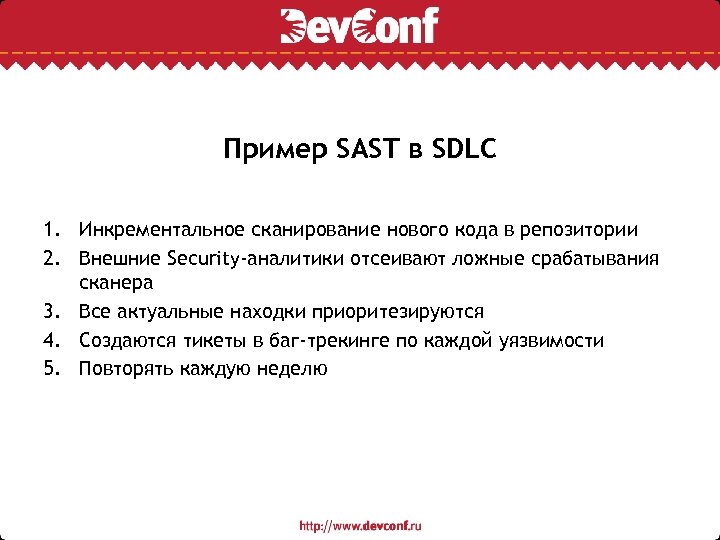 DevConf

Пример SAST в SDLC

1. Инкрементальное сканирование нового кода в репозитории
2. Внешние Security-аналитики отсеивают ложные срабатывания сканера
3. Все актуальные находки приоритезируются
4. Создаются тикеты в баг-трекинге по каждой уязвимости
5. Повторять каждую неделю

http://www.devconf.ru